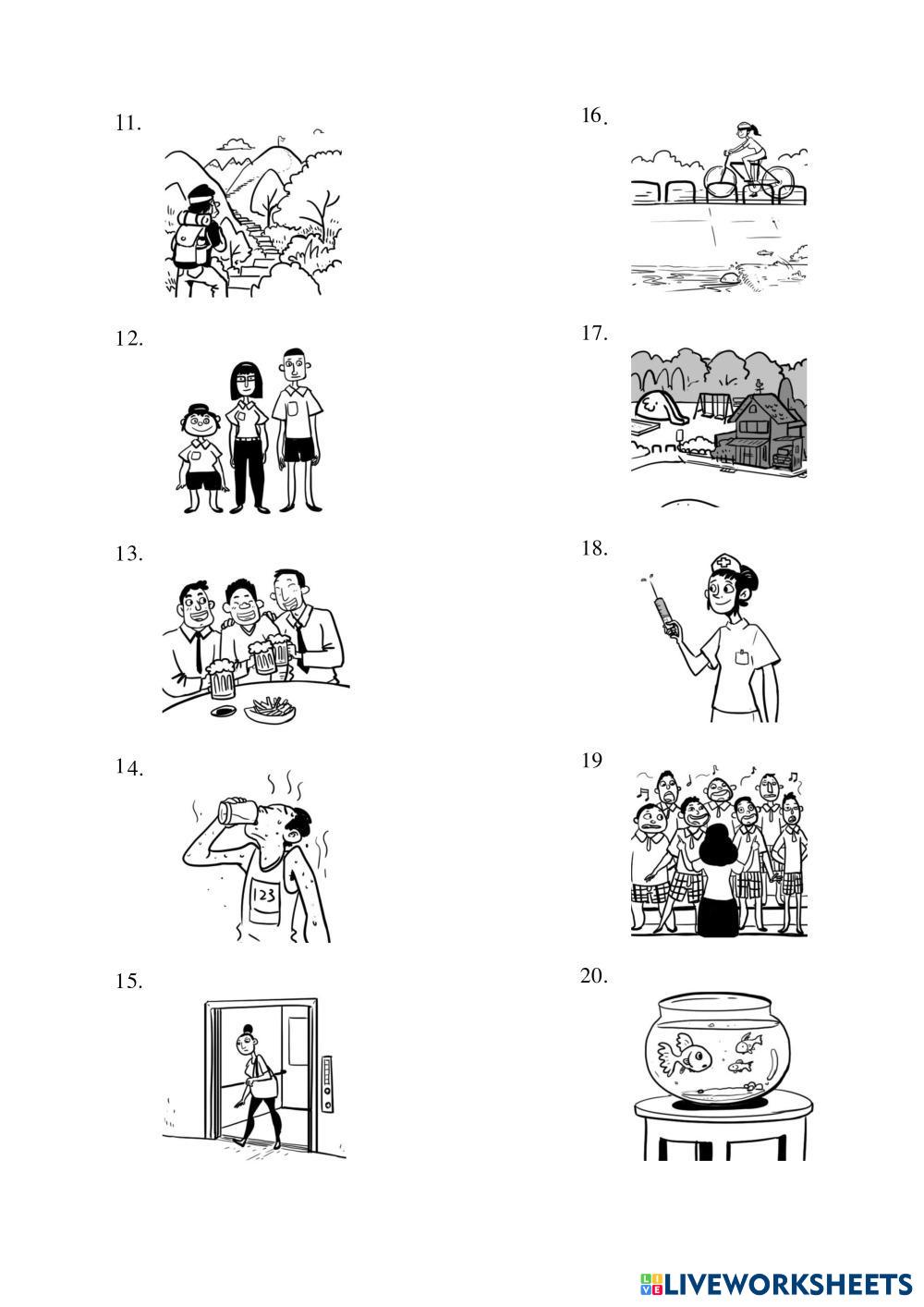 11.

12.

13.

14.

123

15.

16.

17.

18.

19

20.

LIVEWORKSHEETS